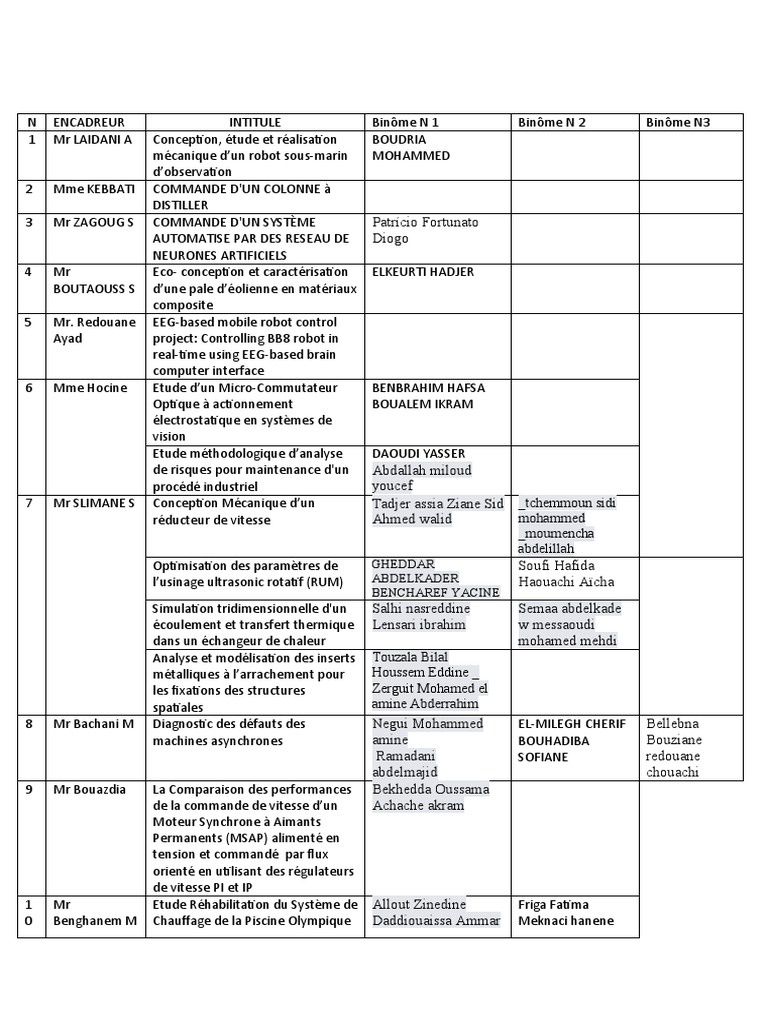 | N | ENCADREUR | INTITULE | Binôme N 1 | Binôme N 2 | Binôme N3 |
|---|---|---|---|---|---|
| 1 | Mr LAIDANI A | Conception, étude et réalisation mécanique d'un robot sous-marin d'observation | BOUDRIA MOHAMMED | | |
| 2 | Mme KEBBATI | COMMANDE D'UN COLONNE à DISTILLER | | | |
| 3 | Mr ZAGOUG S | COMMANDE D'UN SYSTÈME AUTOMATISE PAR DES RESEAU DE NEURONES ARTIFICIELS | Patricio Fortunato Diogo | | |
| 4 | Mr BOUTAOUSS S | Eco- conception et caractérisation d'une pale d'éolienne en matériaux composite | ELKEURTI HADJER | | |
| 5 | Mr. Redouane Ayad | EEG-based mobile robot control project: Controlling BB8 robot in real-time using EEG-based brain computer interface | | | |
| 6 | Mme Hocine | Etude d'un Micro-Commutateur Optique à actionnement électrostatique en systèmes de vision | BENBRAHIM HAFSA BOUALEM IKRAM | | |
| | | Etude méthodologique d'analyse de risques pour maintenance d'un procédé industriel | DAOUDI YASSER Abdallah miloud youcef | | |
| 7 | Mr SLIMANE S | Conception Mécanique d'un réducteur de vitesse | Tadjer assia Ziane Sid Ahmed walid | _tchemmoun sidi mohammed _moumencha abdelillah | |
| | | Optimisation des paramètres de l'usinage ultrasonic rotatif (RUM) | GHEDDAR ABDELKADER BENCHAREF YACINE | Soufi Hafida Haouachi Aicha | |
| | | Simulation tridimensionnelle d'un écoulement et transfert thermique dans un échangeur de chaleur | Salhi nasreddine Lensari ibrahim | Semaa abdelkade w messaoudi mohamed mehdi | |
| | | Analyse et modélisation des inserts métalliques à l'arrachement pour les fixations des structures spatiales | Touzala Bilal Houssem Eddine _ Zerguit Mohamed el amine Abderrahim | | |
| 8 | Mr Bachani M | Diagnostic des défauts des machines asynchrones | Negui Mohammed amine Ramadani abdelmajid | EL-MILEGH CHERIF BOUHADIBA SOFIANE | Bellebna Bouziane redouane chouachi |
| 9 | Mr Bouazdia | La Comparaison des performances de la commande de vitesse d'un Moteur Synchrone à Aimants Permanents (MSAP) alimenté en tension et commandé par flux orienté en utilisant des régulateurs de vitesse PI et IP | Bekhedda Oussama Achache akram | | |
| 10 | Mr Benghanem M | Etude Réhabilitation du Système de Chauffage de la Piscine Olympique | Allout Zinedine Daddiouaissa Ammar | Friga Fatima Meknaci hanene | |